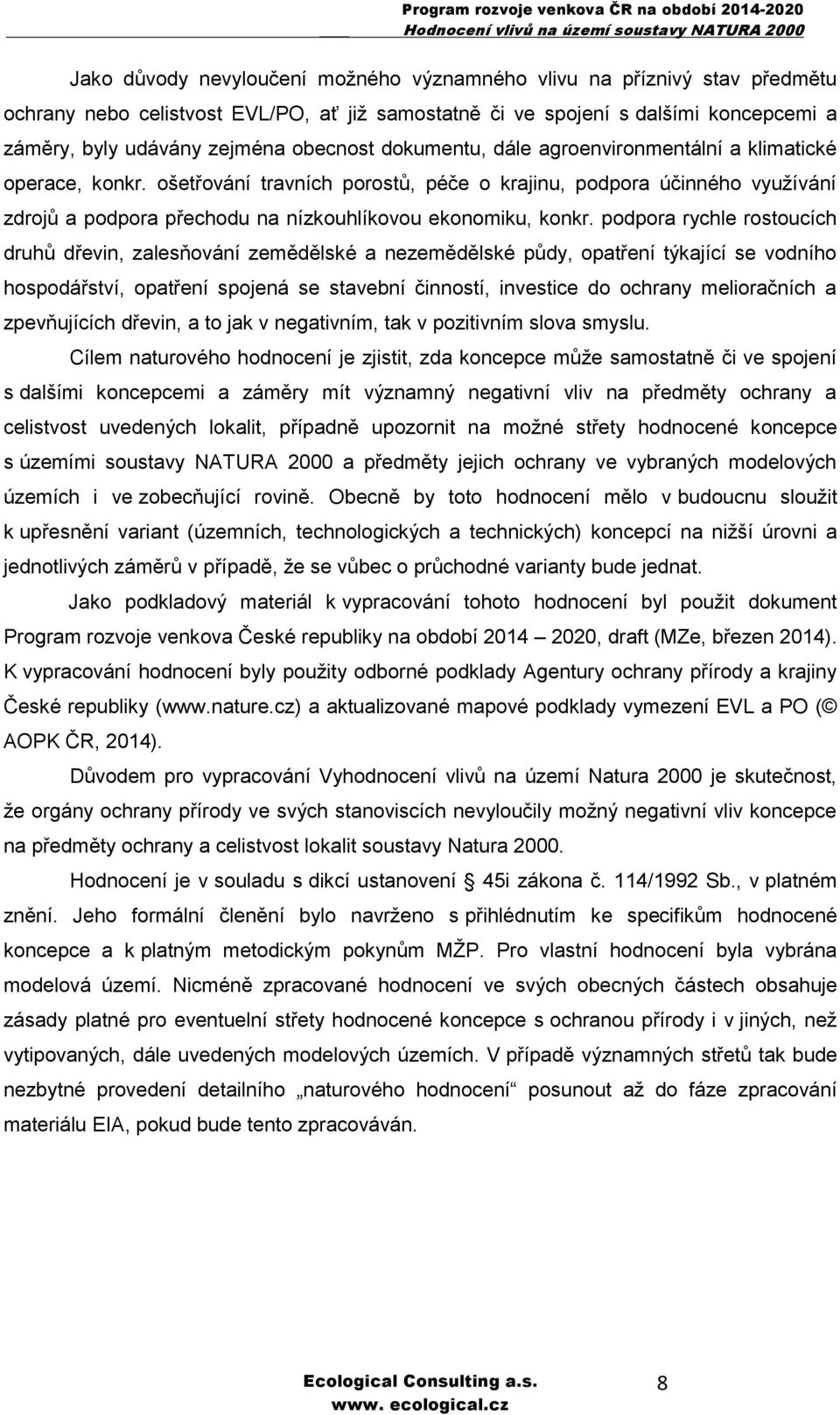 Program rozvoje venkova ČR na období 2014-2020
Hodnocení vlivů na území soustavy NATURA 2000

Jako důvody nevyloučení možného významného vlivu na příznivý stav předmětu ochrany nebo celistvost EVL/PO, ať již samostatně či ve spojení s dalšími koncepcemi a záměry, byly udávány zejména obecnost dokumentu, dále agroenvironmentální a klimatické operace, konkr. ošetřování travních porostů, péče o krajinu, podpora účinného využívání zdrojů a podpora přechodu na nízkouhlíkovou ekonomiku, konkr. podpora rychle rostoucích druhů dřevin, zalesňování zemědělské a nezemědělské půdy, opatření týkající se vodního hospodářství, opatření spojená se stavební činností, investice do ochrany melioračních a zpevňujících dřevin, a to jak v negativním, tak v pozitivním slova smyslu.

Cílem naturového hodnocení je zjistit, zda koncepce může samostatně či ve spojení s dalšími koncepcemi a záměry mít významný negativní vliv na předměty ochrany a celistvost uvedených lokalit, případně upozornit na možné střety hodnocené koncepce s územími soustavy NATURA 2000 a předměty jejich ochrany ve vybraných modelových územích i ve zobecňující rovině. Obecně by toto hodnocení mělo v budoucnu sloužit k upřesnění variant (územních, technologických a technických) koncepcí na nižší úrovni a jednotlivých záměrů v případě, že se vůbec o průchodné varianty bude jednat.

Jako podkladový materiál k vypracování tohoto hodnocení byl použit dokument Program rozvoje venkova České republiky na období 2014 – 2020, draft (MZe, březen 2014). K vypracování hodnocení byly použity odborné podklady Agentury ochrany přírody a krajiny České republiky (www.nature.cz) a aktualizované mapové podklady vymezení EVL a PO (© AOPK ČR, 2014).

Důvodem pro vypracování Vyhodnocení vlivů na území Natura 2000 je skutečnost, že orgány ochrany přírody ve svých stanoviscích nevyloučily možný negativní vliv koncepce na předměty ochrany a celistvost lokalit soustavy Natura 2000.

Hodnocení je v souladu s dikcí ustanovení § 45i zákona č. 114/1992 Sb., v platném znění. Jeho formální členění bylo navrženo s přihlédnutím ke specifikům hodnocené koncepce a k platným metodickým pokynům MŽP. Pro vlastní hodnocení byla vybrána modelová území. Nicméně zpracované hodnocení ve svých obecných částech obsahuje zásady platné pro eventuelní střety hodnocené koncepce s ochranou přírody i v jiných, než vytipovaných, dále uvedených modelových územích. V případě významných střetů tak bude nezbytné provedení detailního „naturového hodnocení“ posunout až do fáze zpracování materiálu EIA, pokud bude tento zpracováván.

Ecological Consulting a.s.
www. ecological.cz
8